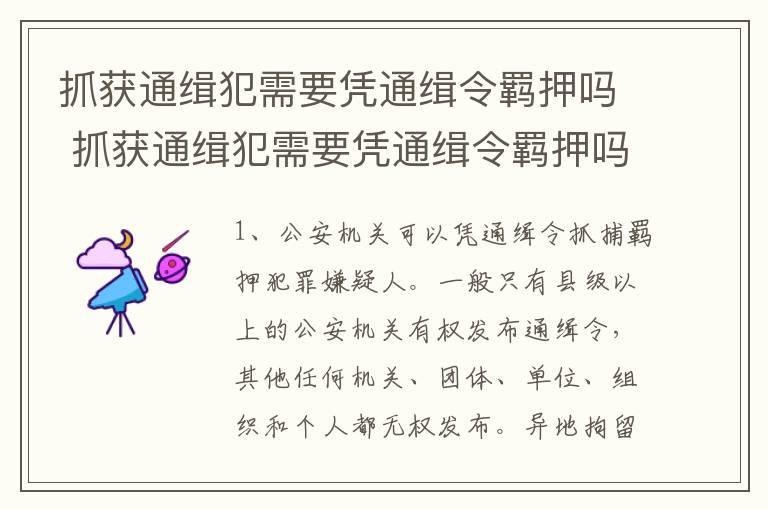 抓获通缉犯需要凭通缉令羁押吗
抓获通缉犯需要凭通缉令羁押吗

1、公安机关可以凭通缉令抓捕羁押犯罪嫌疑人。一般只有县级以上的公安机关有权发布通缉令，其他任何机关、团体、单位、组织和个人都无权发布。异地拘留